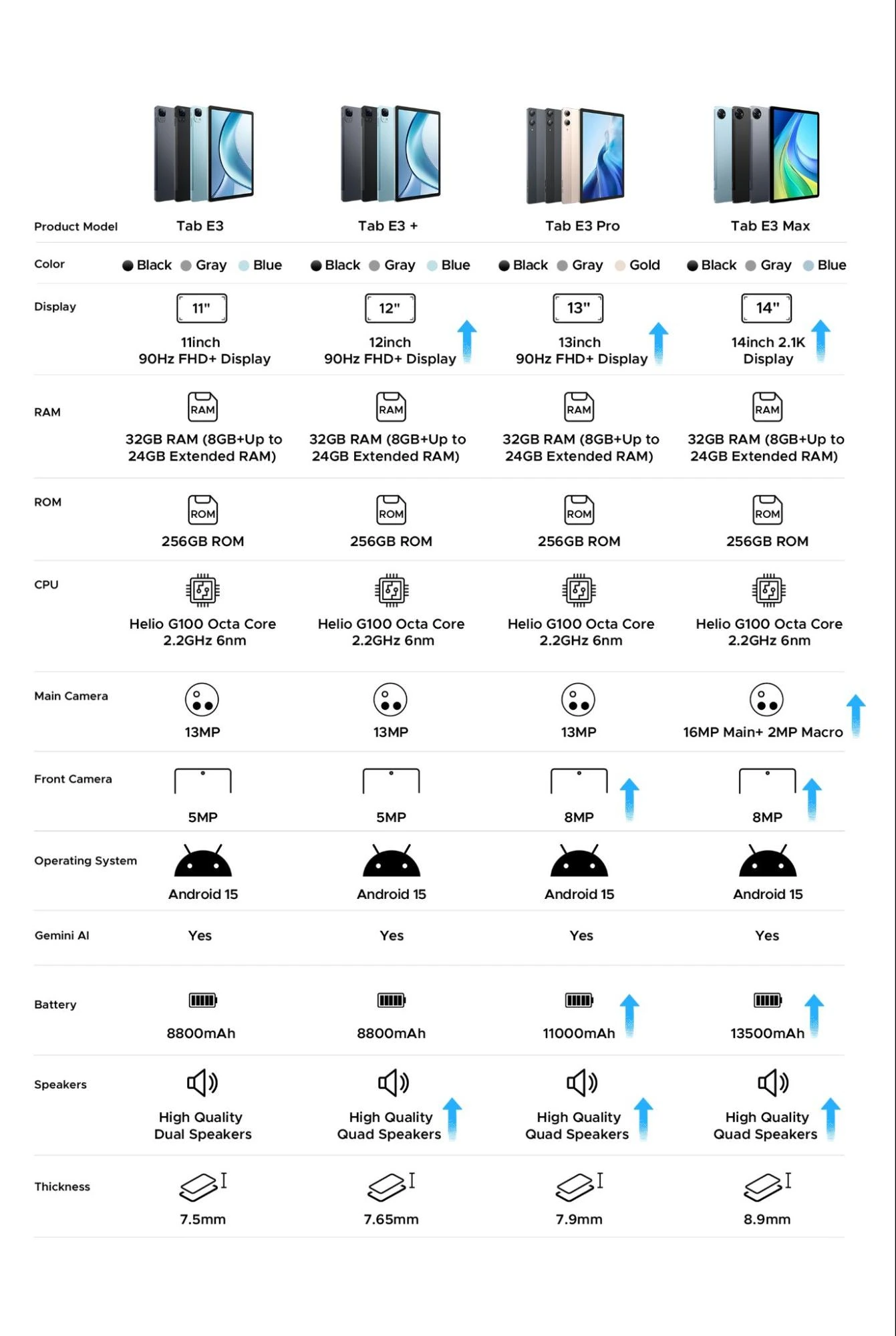 | Product Model | Tab E3 | Tab E3 + | Tab E3 Pro | Tab E3 Max |
|---|---|---|---|---|
| Color | Black Gray Blue | Black Gray Blue | Black Gray Gold | Black Gray Blue |
| Display | 11" 11inch 90Hz FHD+ Display | 12" 12inch 90Hz FHD+ Display | 13" 13inch 90Hz FHD+ Display | 14" 14inch 2.1K Display |
| RAM | RAM 32GB RAM (8GB+Up to 24GB Extended RAM) | RAM 32GB RAM (8GB+Up to 24GB Extended RAM) | RAM 32GB RAM (8GB+Up to 24GB Extended RAM) | RAM 32GB RAM (8GB+Up to 24GB Extended RAM) |
| ROM | ROM 256GB ROM | ROM 256GB ROM | ROM 256GB ROM | ROM 256GB ROM |
| CPU | Helio G100 Octa Core 2.2GHz 6nm | Helio G100 Octa Core 2.2GHz 6nm | Helio G100 Octa Core 2.2GHz 6nm | Helio G100 Octa Core 2.2GHz 6nm |
| Main Camera | 13MP | 13MP | 13MP | 16MP Main+ 2MP Macro |
| Front Camera | 5MP | 5MP | 8MP | 8MP |
| Operating System | Android 15 | Android 15 | Android 15 | Android 15 |
| Gemini AI | Yes | Yes | Yes | Yes |
| Battery | 8800mAh | 8800mAh | 11000mAh | 13500mAh |
| Speakers | High Quality Dual Speakers | High Quality Quad Speakers | High Quality Quad Speakers | High Quality Quad Speakers |
| Thickness | 7.5mm | 7.65mm | 7.9mm | 8.9mm |